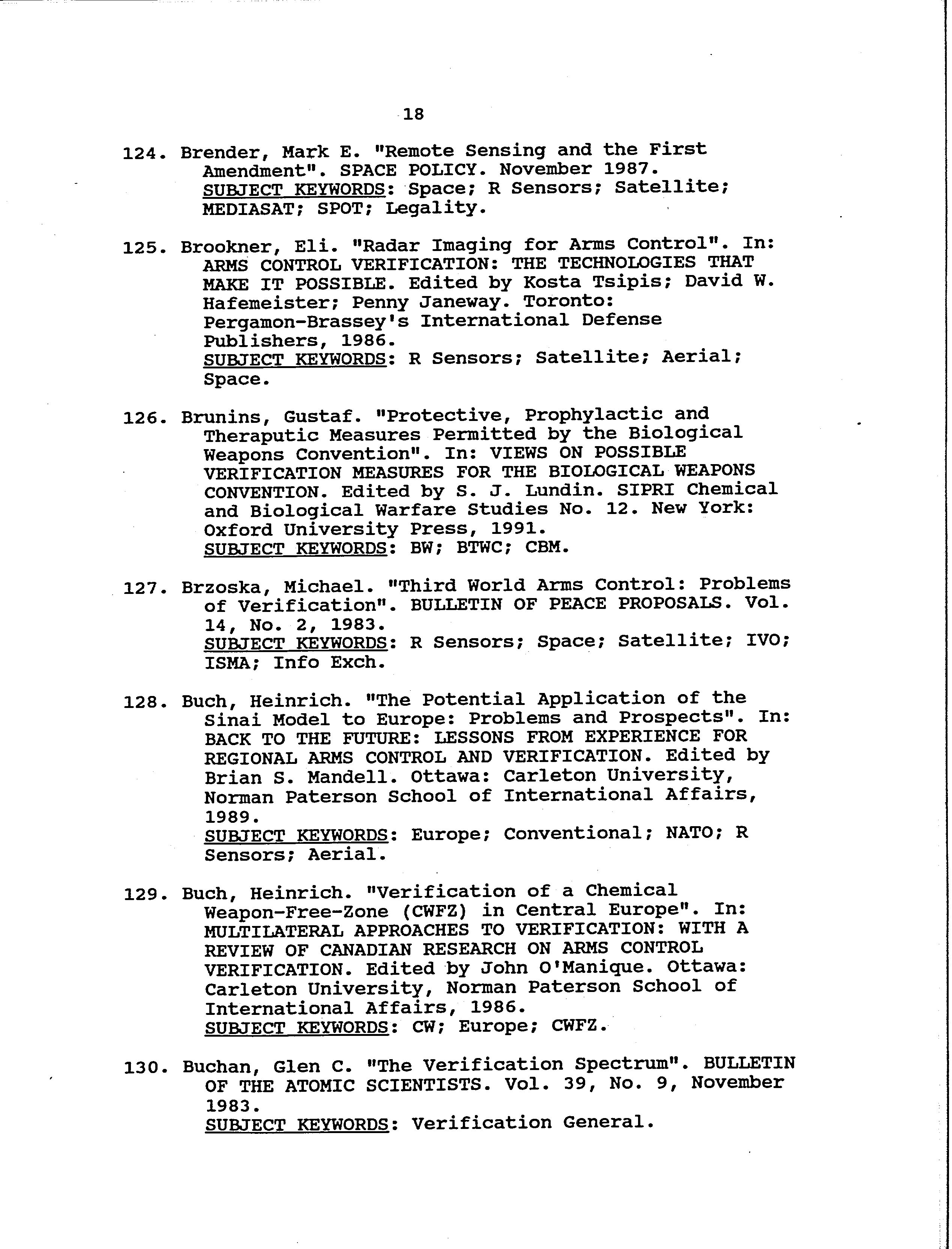 18

124. Brender, Mark E. "Remote Sensing and the First Amendment". SPACE POLICY. November 1987.
SUBJECT KEYWORDS: Space; R Sensors; Satellite; MEDIASAT; SPOT; Legality.

125. Brookner, Eli. "Radar Imaging for Arms Control". In: ARMS CONTROL VERIFICATION: THE TECHNOLOGIES THAT MAKE IT POSSIBLE. Edited by Kosta Tsipis; David W. Hafemeister; Penny Janeway. Toronto: Pergamon-Brassey's International Defense Publishers, 1986.
SUBJECT KEYWORDS: R Sensors; Satellite; Aerial; Space.

126. Brunins, Gustaf. "Protective, Prophylactic and Theraputic Measures Permitted by the Biological Weapons Convention". In: VIEWS ON POSSIBLE VERIFICATION MEASURES FOR THE BIOLOGICAL WEAPONS CONVENTION. Edited by S. J. Lundin. SIPRI Chemical and Biological Warfare Studies No. 12. New York: Oxford University Press, 1991.
SUBJECT KEYWORDS: BW; BTWC; CBM.

127. Brzoska, Michael. "Third World Arms Control: Problems of Verification". BULLETIN OF PEACE PROPOSALS. Vol. 14, No. 2, 1983.
SUBJECT KEYWORDS: R Sensors; Space; Satellite; IVO; ISMA; Info Exch.

128. Buch, Heinrich. "The Potential Application of the Sinai Model to Europe: Problems and Prospects". In: BACK TO THE FUTURE: LESSONS FROM EXPERIENCE FOR REGIONAL ARMS CONTROL AND VERIFICATION. Edited by Brian S. Mandell. Ottawa: Carleton University, Norman Paterson School of International Affairs, 1989.
SUBJECT KEYWORDS: Europe; Conventional; NATO; R Sensors; Aerial.

129. Buch, Heinrich. "Verification of a Chemical Weapon-Free-Zone (CWFZ) in Central Europe". In: MULTILATERAL APPROACHES TO VERIFICATION: WITH A REVIEW OF CANADIAN RESEARCH ON ARMS CONTROL VERIFICATION. Edited by John O'Manique. Ottawa: Carleton University, Norman Paterson School of International Affairs, 1986.
SUBJECT KEYWORDS: CW; Europe; CWFZ.

130. Buchan, Glen C. "The Verification Spectrum". BULLETIN OF THE ATOMIC SCIENTISTS. Vol. 39, No. 9, November 1983.
SUBJECT KEYWORDS: Verification General.